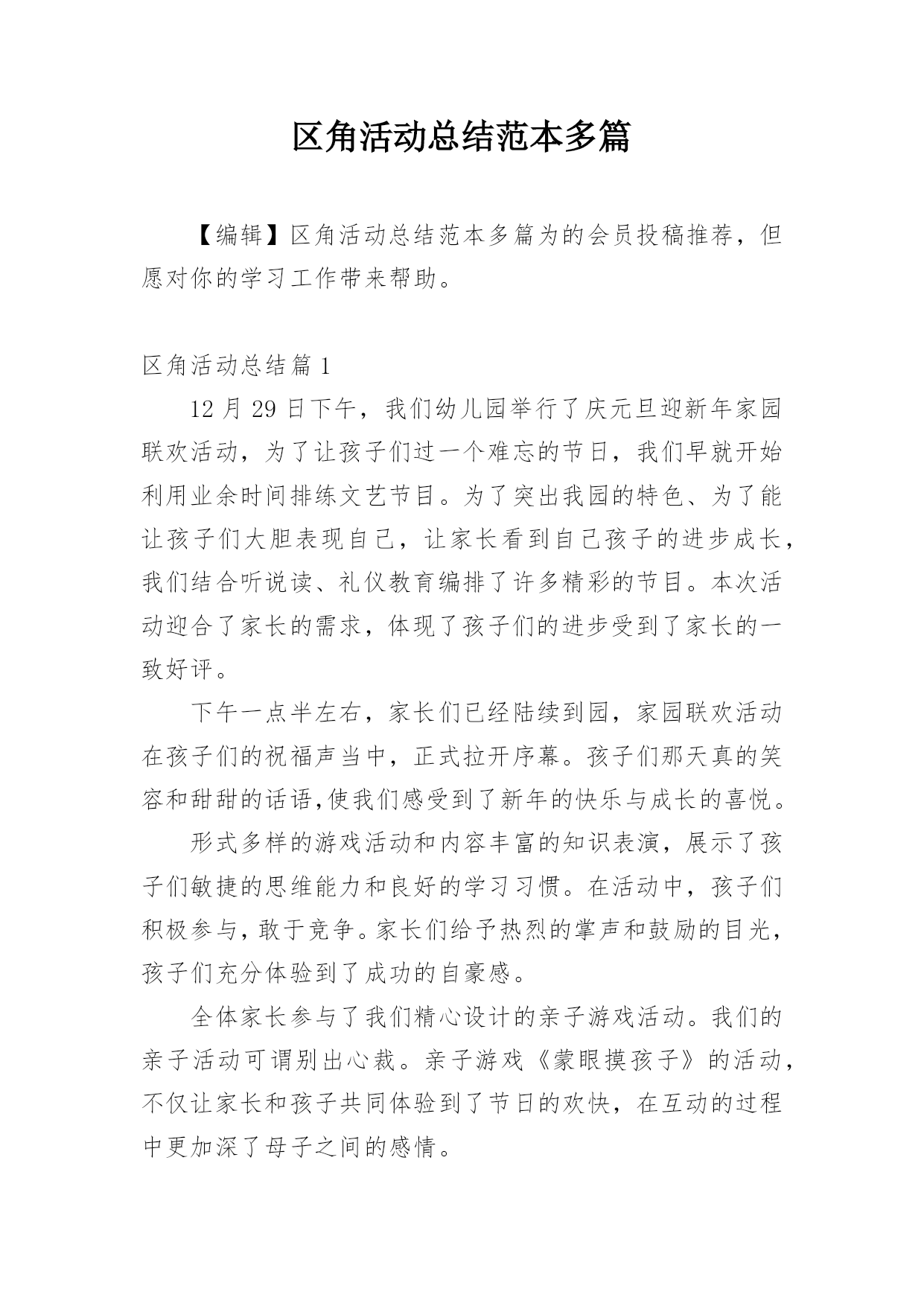 区角活动总结范本多篇

【编辑】区角活动总结范本多篇为的会员投稿推荐，但愿对你的学习工作带来帮助。

区角活动总结篇 1

12 月 29 日下午，我们幼儿园举行了庆元旦迎新年家园联欢活动，为了让孩子们过一个难忘的节日，我们早就开始利用业余时间排练文艺节目。为了突出我园的特色、为了能让孩子们大胆表现自己，让家长看到自己孩子的进步成长，我们结合听说读、礼仪教育编排了许多精彩的节目。本次活动迎合了家长的需求，体现了孩子们的进步受到了家长的一致好评。

下午一点半左右，家长们已经陆续到园，家园联欢活动在孩子们的祝福声当中，正式拉开序幕。孩子们那天真的笑容和甜甜的话语,使我们感受到了新年的快乐与成长的喜悦。

形式多样的游戏活动和内容丰富的知识表演，展示了孩子们敏捷的思维能力和良好的学习习惯。在活动中，孩子们积极参与，敢于竞争。家长们给予热烈的掌声和鼓励的目光，孩子们充分体验到了成功的自豪感。

全体家长参与了我们精心设计的亲子游戏活动。我们的亲子活动可谓别出心裁。亲子游戏《蒙眼摸孩子》的活动，不仅让家长和孩子共同体验到了节日的欢快，在互动的过程中更加深了母子之间的感情。